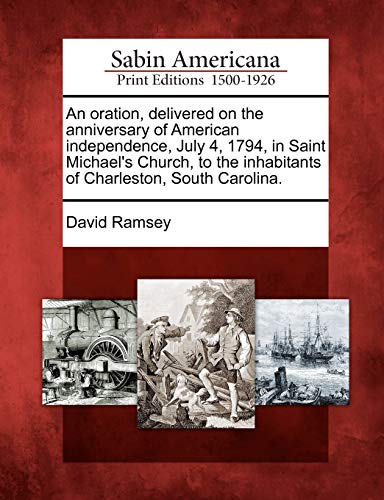 Sabin Americana
Print Editions 1500-1926

An oration, delivered on the anniversary of American independence, July 4, 1794, in Saint Michael's Church, to the inhabitants of Charleston, South Carolina.

David Ramsey